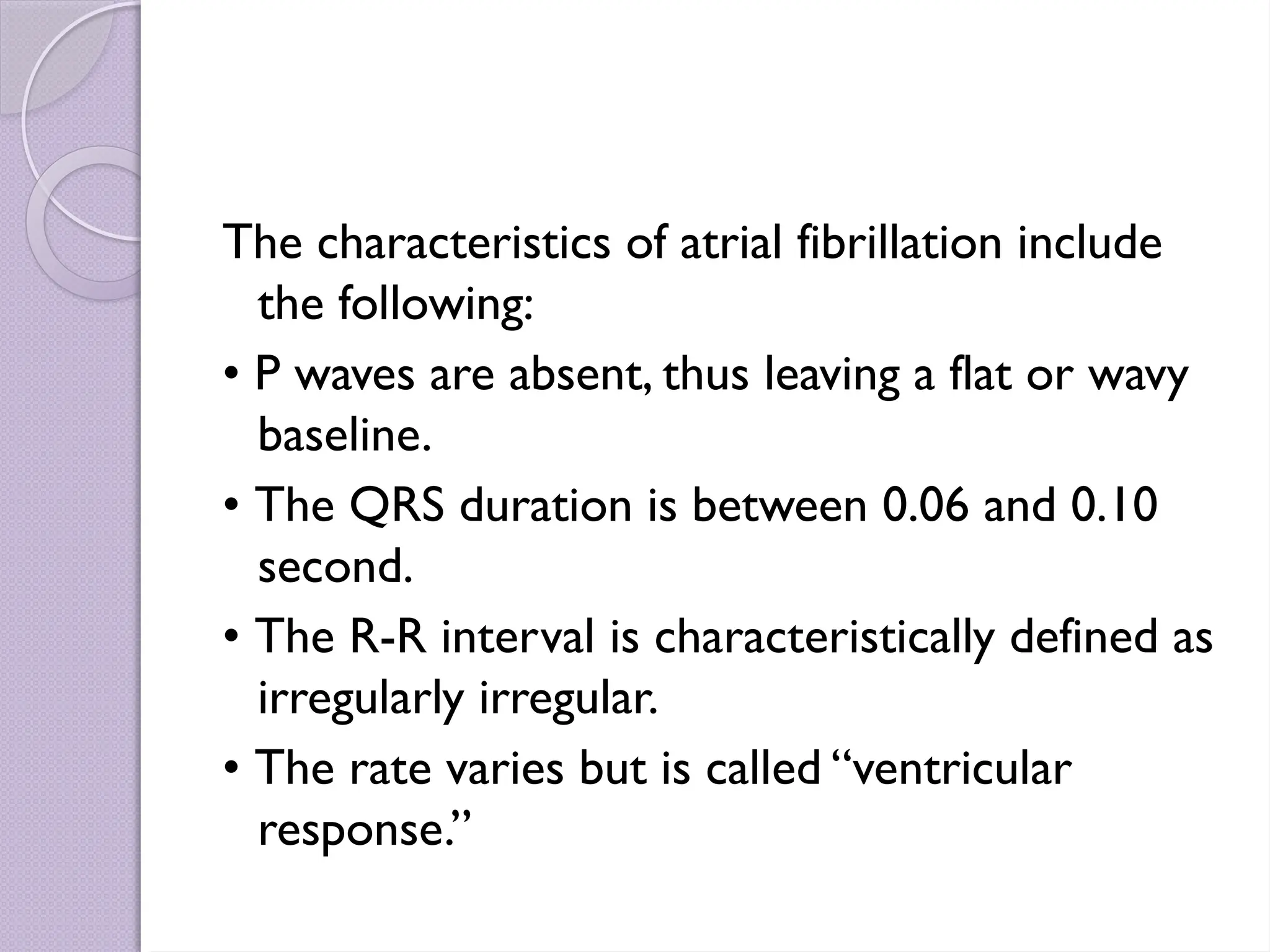 The characteristics of atrial fibrillation include the following:

• P waves are absent, thus leaving a flat or wavy baseline.

• The QRS duration is between 0.06 and 0.10 second.

• The R-R interval is characteristically defined as irregularly irregular.

• The rate varies but is called “ventricular response.”